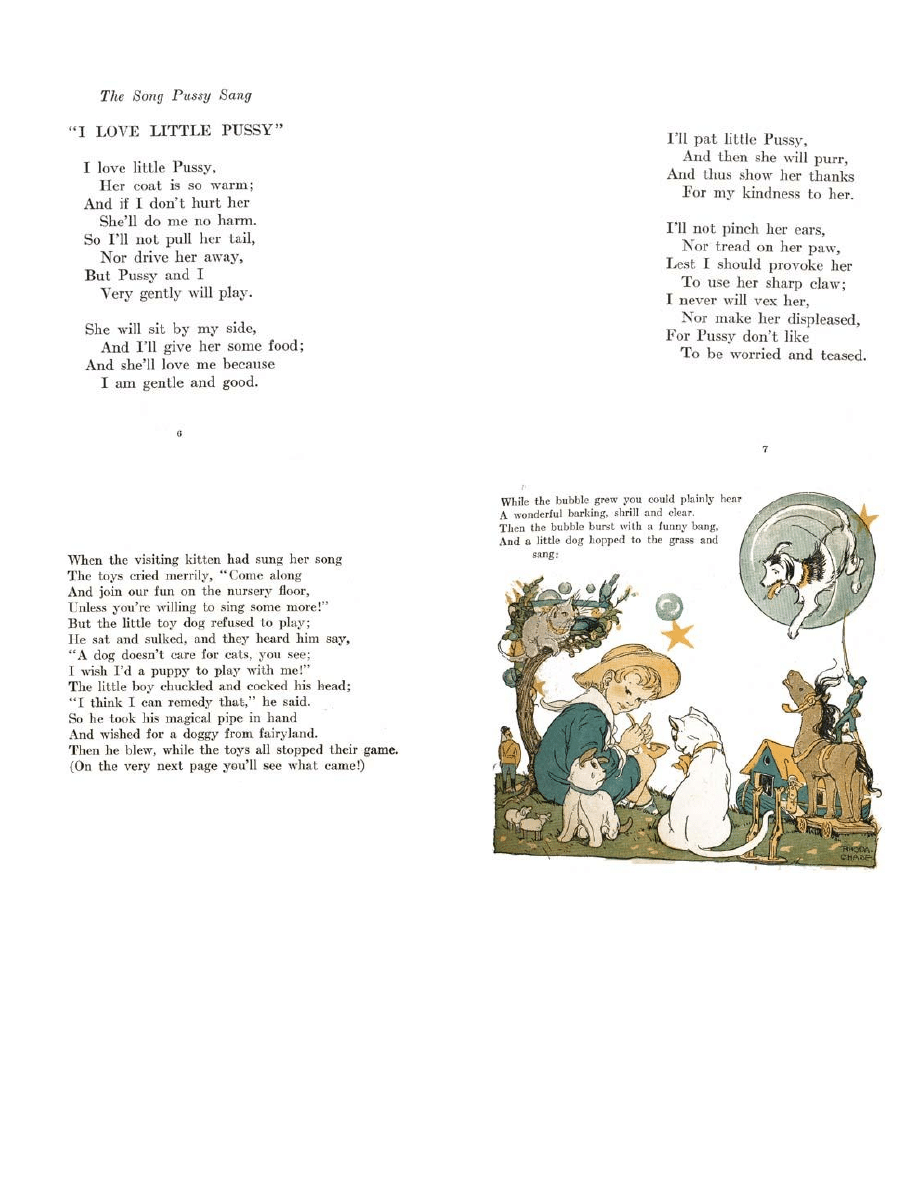 The Song Pussy Sang

"I LOVE LITTLE PUSSY"

I love little Pussy,
Her coat is so warm;
And if I don't hurt her
She'll do me no harm.
So I'll not pull her tail,
Nor drive her away,
But Pussy and I
Very gently will play.

She will sit by my side,
And I'll give her some food;
And she'll love me because
I am gentle and good.

6

I'll pat little Pussy,
And then she will purr,
And thus show her thanks
For my kindness to her.

I'll not pinch her ears,
Nor tread on her paw,
Lest I should provoke her
To use her sharp claw;
I never will vex her,
Nor make her displeased,
For Pussy don't like
To be worried and teased.

7

When the visiting kitten had sung her song
The toys cried merrily, "Come along
And join our fun on the nursery floor,
Unless you're willing to sing some more!"
But the little toy dog refused to play;
He sat and sulked, and they heard him say,
"A dog doesn't care for cats, you see;
I wish I'd a puppy to play with me!"
The little boy chuckled and cocked his head;
"I think I can remedy that," he said.
So he took his magical pipe in hand
And wished for a doggy from fairyland.
Then he blew, while the toys all stopped their game.
(On the very next page you'll see what came!)

While the bubble grew you could plainly hear
A wonderful barking, shrill and clear.
Then the bubble burst with a funny bang,
And a little dog hopped to the grass and sang:

RHODA CHASE